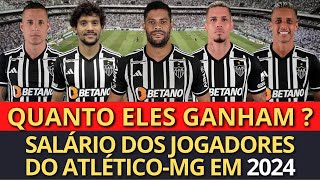 BETANO BETANO BETANO BETANO BETANO

QUANTO ELES GANHAM ?

SALÁRIO DOS JOGADORES DO ATLÉTICO-MG EM 2024